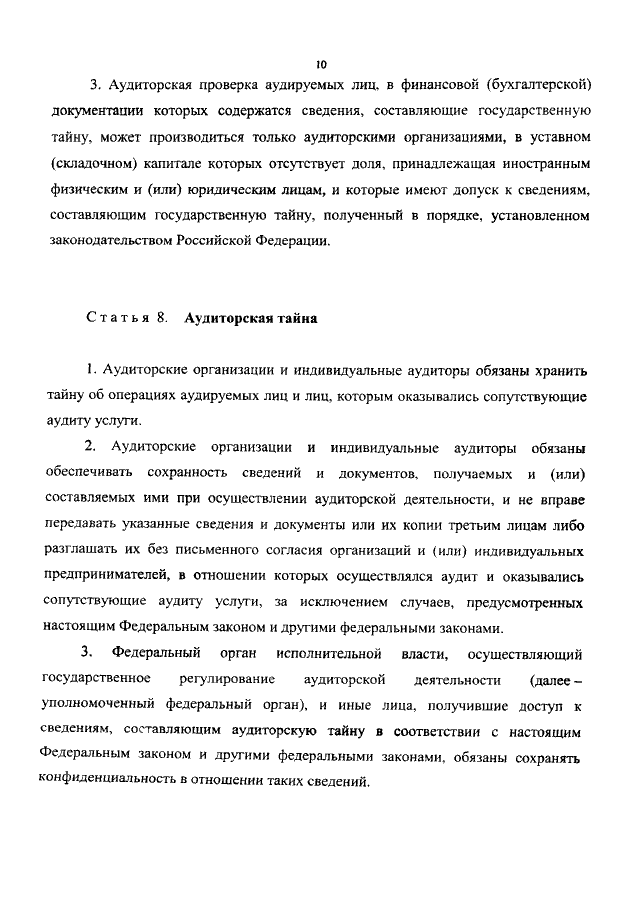 10

3. Аудиторская проверка аудируемых лиц, в финансовой (бухгалтерской) документации которых содержатся сведения, составляющие государственную тайну, может производиться только аудиторскими организациями, в уставном (складочном) капитале которых отсутствует доля, принадлежащая иностранным физическим и (или) юридическим лицам, и которые имеют допуск к сведениям, составляющим государственную тайну, полученный в порядке, установленном законодательством Российской Федерации.

Статья 8. Аудиторская тайна

1. Аудиторские организации и индивидуальные аудиторы обязаны хранить тайну об операциях аудируемых лиц и лиц, которым оказывались сопутствующие аудиту услуги.

2. Аудиторские организации и индивидуальные аудиторы обязаны обеспечивать сохранность сведений и документов, получаемых и (или) составляемых ими при осуществлении аудиторской деятельности, и не вправе передавать указанные сведения и документы или их копии третьим лицам либо разглашать их без письменного согласия организаций и (или) индивидуальных предпринимателей, в отношении которых осуществлялся аудит и оказывались сопутствующие аудиту услуги, за исключением случаев, предусмотренных настоящим Федеральным законом и другими федеральными законами.

3. Федеральный орган исполнительной власти, осуществляющий государственное регулирование аудиторской деятельности (далее – уполномоченный федеральный орган), и иные лица, получившие доступ к сведениям, составляющим аудиторскую тайну в соответствии с настоящим Федеральным законом и другими федеральными законами, обязаны сохранять конфиденциальность в отношении таких сведений.